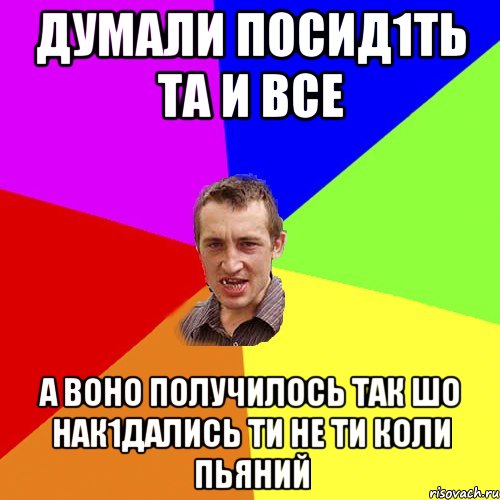 ДУМАЛИ ПОСИД1ТЬ ТА И ВСЕ

А ВОНО ПОЛУЧИЛОСЬ ТАК ШО НАК1ДАЛИСЬ ТИ НЕ ТИ КОЛИ ПЬЯНИЙ

risovach.ru